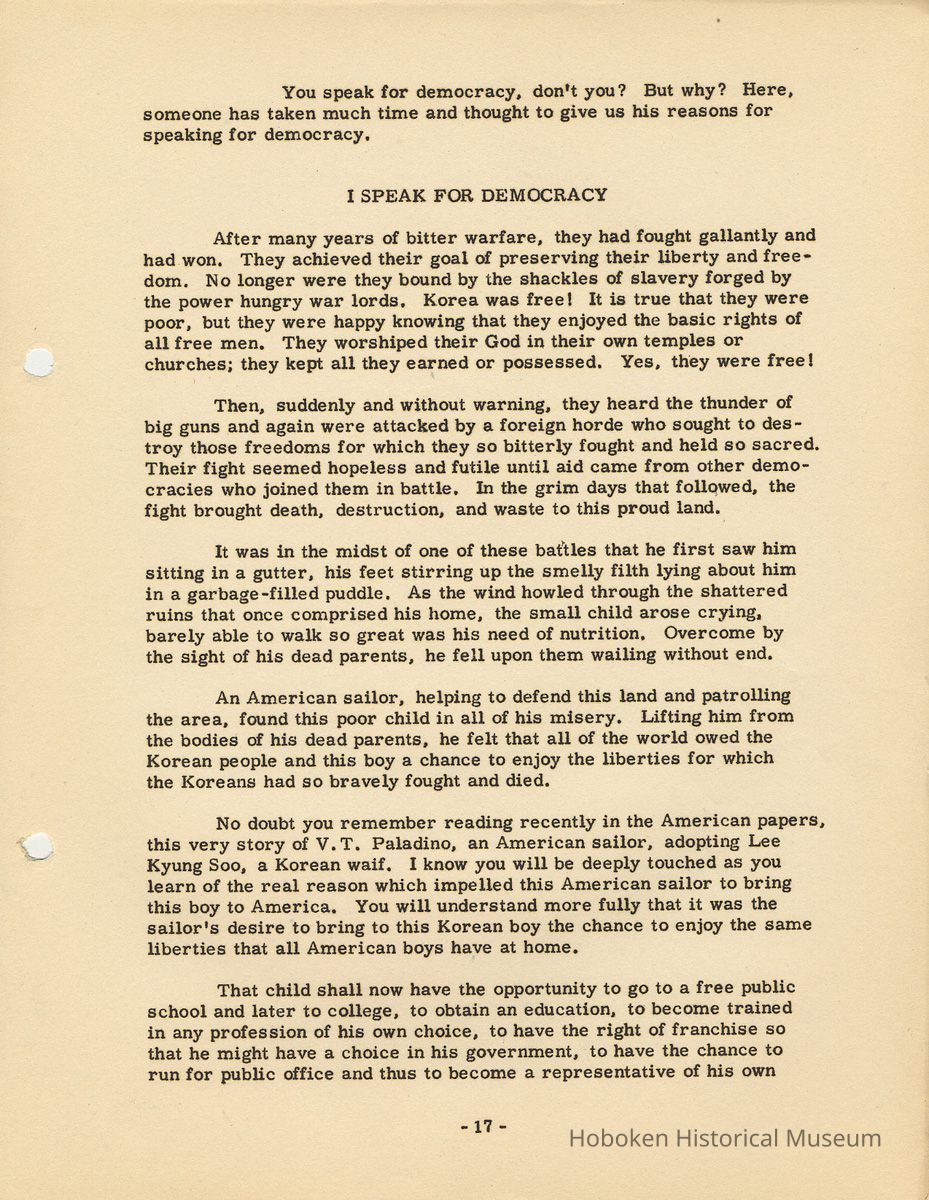 You speak for democracy, don't you? But why? Here, someone has taken much time and thought to give us his reasons for speaking for democracy.

I SPEAK FOR DEMOCRACY

After many years of bitter warfare, they had fought gallantly and had won. They achieved their goal of preserving their liberty and freedom. No longer were they bound by the shackles of slavery forged by the power hungry war lords. Korea was free! It is true that they were poor, but they were happy knowing that they enjoyed the basic rights of all free men. They worshiped their God in their own temples or churches; they kept all they earned or possessed. Yes, they were free!

Then, suddenly and without warning, they heard the thunder of big guns and again were attacked by a foreign horde who sought to destroy those freedoms for which they so bitterly fought and held so sacred. Their fight seemed hopeless and futile until aid came from other democracies who joined them in battle. In the grim days that followed, the fight brought death, destruction, and waste to this proud land.

It was in the midst of one of these battles that he first saw him sitting in a gutter, his feet stirring up the smelly filth lying about him in a garbage-filled puddle. As the wind howled through the shattered ruins that once comprised his home, the small child arose crying, barely able to walk so great was his need of nutrition. Overcome by the sight of his dead parents, he fell upon them wailing without end.

An American sailor, helping to defend this land and patrolling the area, found this poor child in all of his misery. Lifting him from the bodies of his dead parents, he felt that all of the world owed the Korean people and this boy a chance to enjoy the liberties for which the Koreans had so bravely fought and died.

No doubt you remember reading recently in the American papers, this very story of V.T. Paladino, an American sailor, adopting Lee Kyung Soo, a Korean waif. I know you will be deeply touched as you learn of the real reason which impelled this American sailor to bring this boy to America. You will understand more fully that it was the sailor's desire to bring to this Korean boy the chance to enjoy the same liberties that all American boys have at home.

That child shall now have the opportunity to go to a free public school and later to college, to obtain an education, to become trained in any profession of his own choice, to have the right of franchise so that he might have a choice in his government, to have the chance to run for public office and thus to become a representative of his own

- 17 -

Hoboken Historical Museum